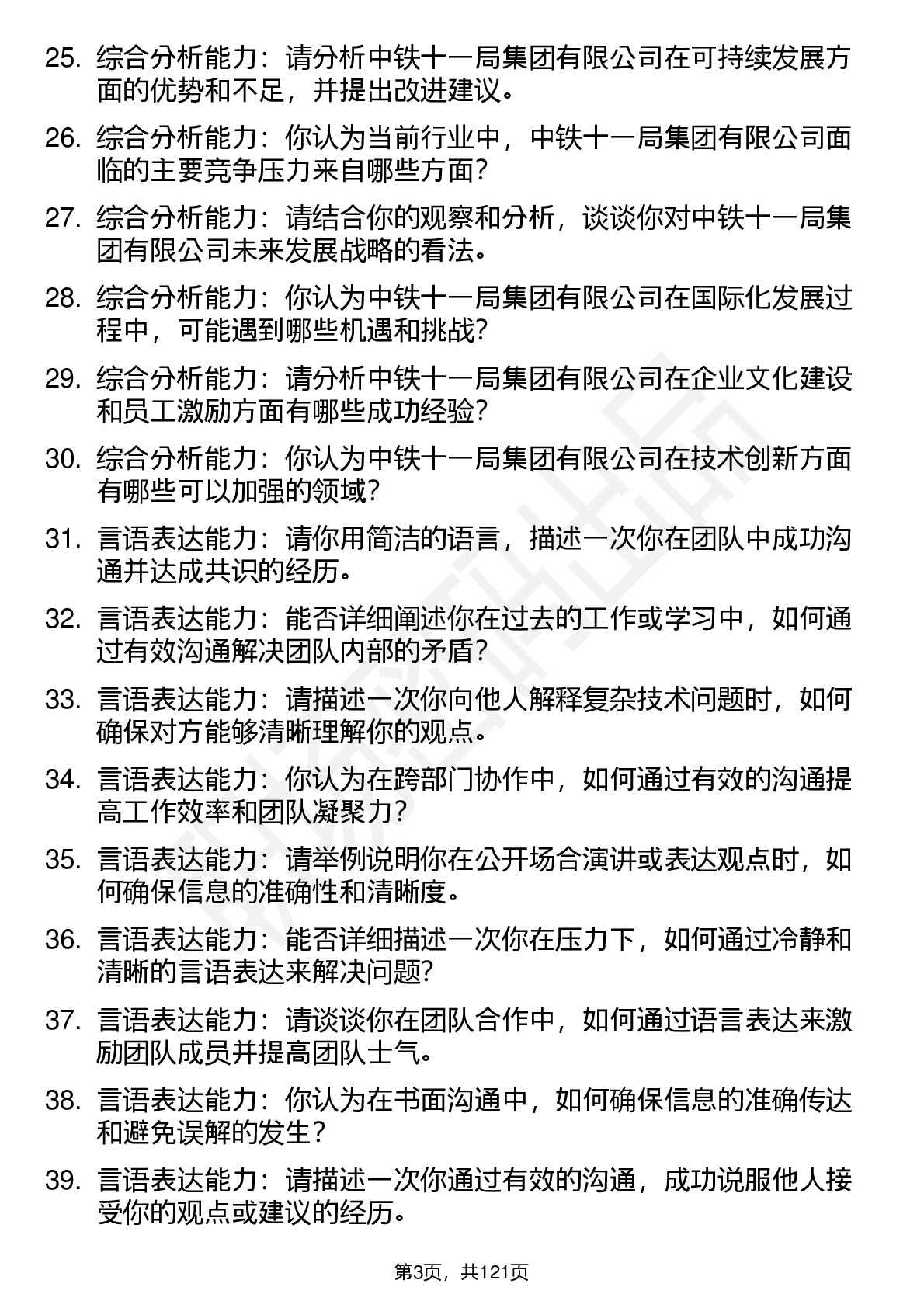 25. 综合分析能力：请分析中铁十一局集团有限公司在可持续发展方面的优势和不足，并提出改进建议。

26. 综合分析能力：你认为当前行业中，中铁十一局集团有限公司面临的主要竞争压力来自哪些方面？

27. 综合分析能力：请结合你的观察和分析，谈谈你对中铁十一局集团有限公司未来发展战略的看法。

28. 综合分析能力：你认为中铁十一局集团有限公司在国际化发展过程中，可能遇到哪些机遇和挑战？

29. 综合分析能力：请分析中铁十一局集团有限公司在企业文化建设和员工激励方面有哪些成功经验？

30. 综合分析能力：你认为中铁十一局集团有限公司在技术创新方面有哪些可以加强的领域？

31. 言语表达能力：请你用简洁的语言，描述一次你在团队中成功沟通并达成共识的经历。

32. 言语表达能力：能否详细阐述你在过去的工作或学习中，如何通过有效沟通解决团队内部的矛盾？

33. 言语表达能力：请描述一次你向他人解释复杂技术问题时，如何确保对方能够清晰理解你的观点。

34. 言语表达能力：你认为在跨部门协作中，如何通过有效的沟通提高工作效率和团队凝聚力？

35. 言语表达能力：请举例说明你在公开场合演讲或表达观点时，如何确保信息的准确性和清晰度。

36. 言语表达能力：能否详细描述一次你在压力下，如何通过冷静和清晰的言语表达来解决问题？

37. 言语表达能力：请谈谈你在团队合作中，如何通过语言表达来激励团队成员并提高团队士气。

38. 言语表达能力：你认为在书面沟通中，如何确保信息的准确传达和避免误解的发生？

39. 言语表达能力：请描述一次你通过有效的沟通，成功说服他人接受你的观点或建议的经历。

第3页，共121页